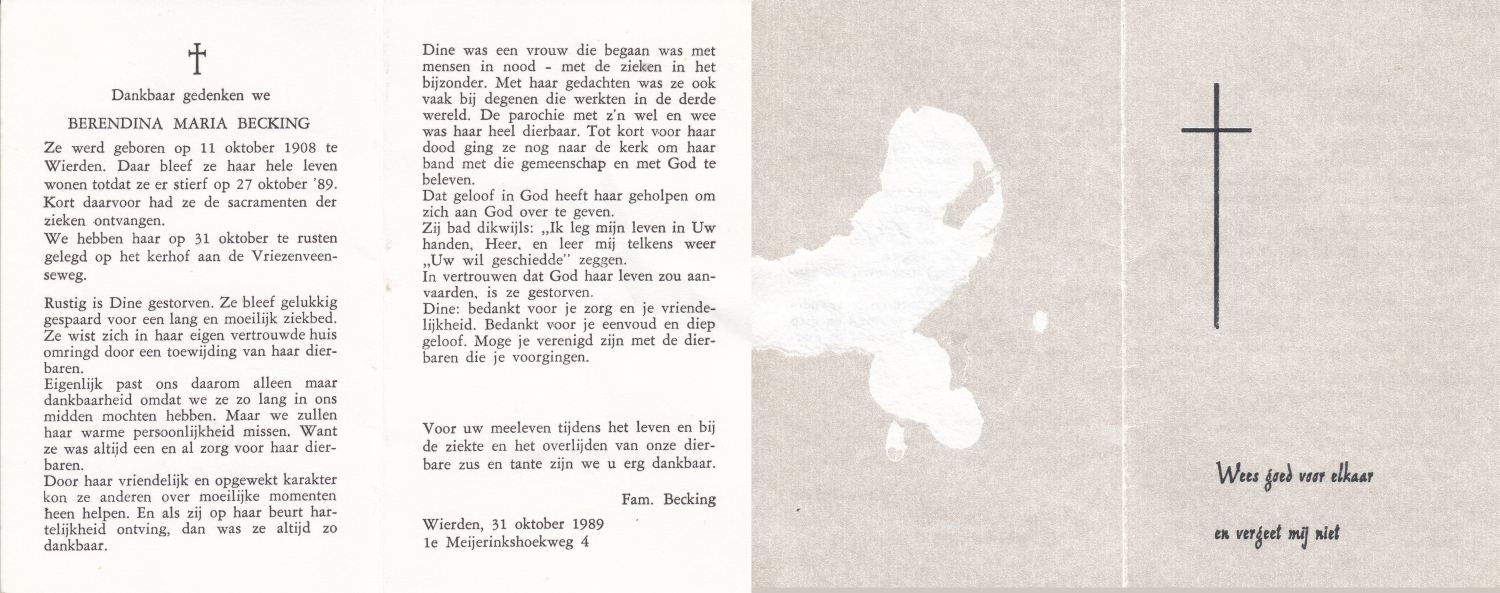 †

Dankbaar gedenken we

BERENDINA MARIA BECKING

Ze werd geboren op 11 oktober 1908 te Wierden. Daar bleef ze haar hele leven wonen totdat ze er stierf op 27 oktober '89. Kort daarvoor had ze de sacramenten der zieken ontvangen.
We hebben haar op 31 oktober te rusten gelegd op het kerhof aan de Vriezenveenseweg.

Rustig is Dine gestorven. Ze bleef gelukkig gespaard voor een lang en moeilijk ziekbed. Ze wist zich in haar eigen vertrouwde huis omringd door een toewijding van haar dierbaren.
Eigenlijk past ons daarom alleen maar dankbaarheid omdat we ze zo lang in ons midden mochten hebben. Maar we zullen haar warme persoonlijkheid missen. Want ze was altijd een en al zorg voor haar dierbaren.
Door haar vriendelijk en opgewekt karakter kon ze anderen over moeilijke momenten heen helpen. En als zij op haar beurt hartelijkheid ontving, dan was ze altijd zo dankbaar.

Dine was een vrouw die begaan was met mensen in nood - met de zieken in het bijzonder. Met haar gedachten was ze ook vaak bij degenen die werkten in de derde wereld. De parochie met z'n wel en wee was haar heel dierbaar. Tot kort voor haar dood ging ze nog naar de kerk om haar band met die gemeenschap en met God te beleven.
Dat geloof in God heeft haar geholpen om zich aan God over te geven.
Zij bad dikwijls: „Ik leg mijn leven in Uw handen, Heer, en leer mij telkens weer „Uw wil geschiedde" zeggen.
In vertrouwen dat God haar leven zou aanvaarden, is ze gestorven.
Dine: bedankt voor je zorg en je vriendelijkheid. Bedankt voor je eenvoud en diep geloof. Moge je verenigd zijn met de dierbaren die je voorgingen.

Voor uw meeleven tijdens het leven en bij de ziekte en het overlijden van onze dierbare zus en tante zijn we u erg dankbaar.

Fam. Becking

Wierden, 31 oktober 1989
1e Meijerinkshoekweg 4

Wees goed voor elkaar

en vergeet mij niet